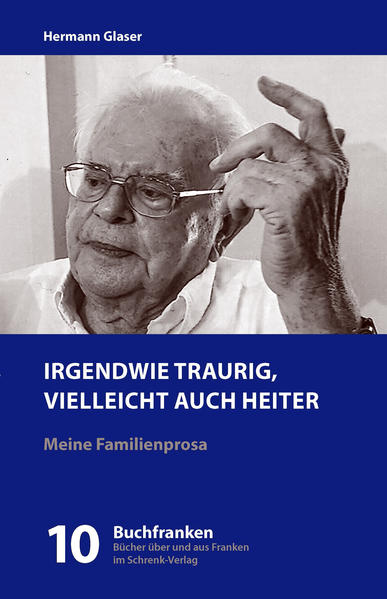 Hermann Glaser

IRGENDWIE TRAURIG, VIELLEICHT AUCH HEITER

Meine Familienprosa

10 Buchfranken
Bücher über und aus Franken im Schrenk-Verlag